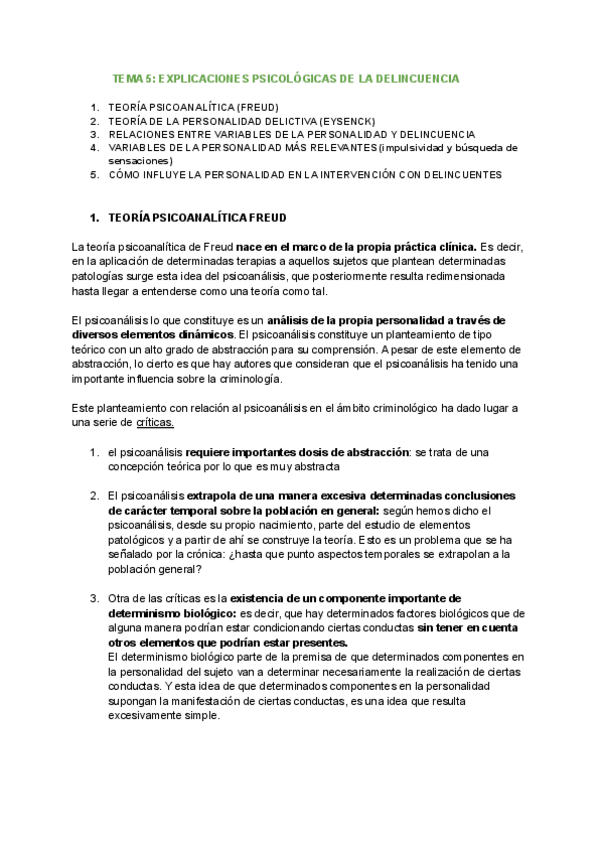 TEMA 5: EXPLICACIONES PSICOLÓGICAS DE LA DELINCUENCIA

1. TEORÍA PSICOANALÍTICA (FREUD)
2. TEORÍA DE LA PERSONALIDAD DELICTIVA (EYSENCK)
3. RELACIONES ENTRE VARIABLES DE LA PERSONALIDAD Y DELINCUENCIA
4. VARIABLES DE LA PERSONALIDAD MÁS RELEVANTES (impulsividad y búsqueda de sensaciones)
5. CÓMO INFLUYE LA PERSONALIDAD EN LA INTERVENCIÓN CON DELINCUENTES

1. TEORÍA PSICOANALÍTICA FREUD

La teoría psicoanalítica de Freud nace en el marco de la propia práctica clínica. Es decir, en la aplicación de determinadas terapias a aquellos sujetos que plantean determinadas patologías surge esta idea del psicoanálisis, que posteriormente resulta redimensionada hasta llegar a entenderse como una teoría como tal.

El psicoanálisis lo que constituye es un análisis de la propia personalidad a través de diversos elementos dinámicos. El psicoanálisis constituye un planteamiento de tipo teórico con un alto grado de abstracción para su comprensión. A pesar de este elemento de abstracción, lo cierto es que hay autores que consideran que el psicoanálisis ha tenido una importante influencia sobre la criminología.

Este planteamiento con relación al psicoanálisis en el ámbito criminológico ha dado lugar a una serie de críticas.

1. el psicoanálisis requiere importantes dosis de abstracción: se trata de una concepción teórica por lo que es muy abstracta

2. El psicoanálisis extrapola de una manera excesiva determinadas conclusiones de carácter temporal sobre la población en general: según hemos dicho el psicoanálisis, desde su propio nacimiento, parte del estudio de elementos patológicos y a partir de ahí se construye la teoría. Esto es un problema que se ha señalado por la crónica: ¿hasta que punto aspectos temporales se extrapolan a la población general?

3. Otra de las críticas es la existencia de un componente importante de determinismo biológico: es decir, que hay determinados factores biológicos que de alguna manera podrían estar condicionando ciertas conductas sin tener en cuenta otros elementos que podrían estar presentes.
El determinismo biológico parte de la premisa de que determinados componentes en la personalidad del sujeto van a determinar necesariamente la realización de ciertas conductas. Y esta idea de que determinados componentes en la personalidad supongan la manifestación de ciertas conductas, es una idea que resulta excesivamente simple.